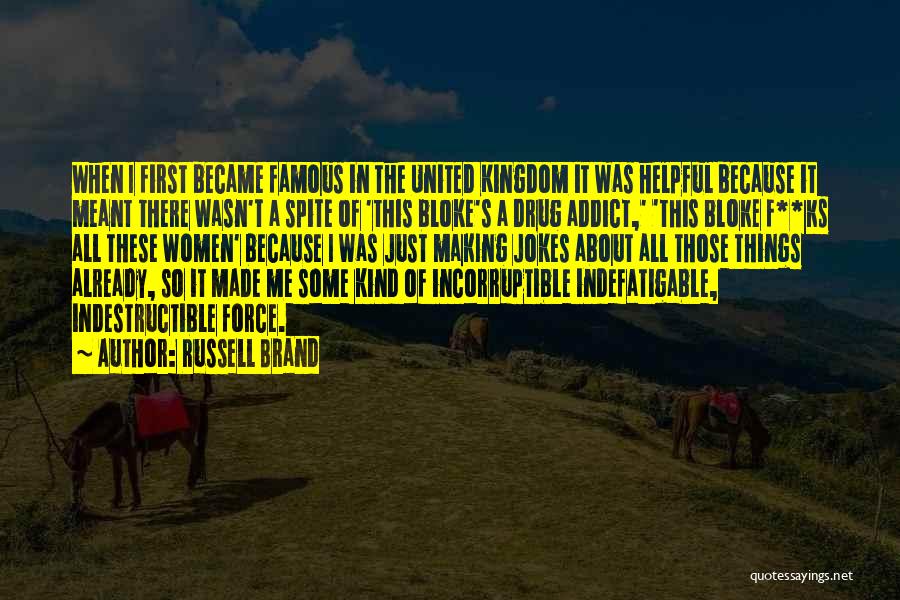 WHEN I FIRST BECAME FAMOUS IN THE UNITED KINGDOM IT WAS HELPFUL BECAUSE IT MEANT THERE WASN'T A SPITE OF 'THIS BLOKE'S A DRUG ADDICT,' 'THIS BLOKE F**KS ALL THESE WOMEN' BECAUSE I WAS JUST MAKING JOKES ABOUT ALL THOSE THINGS ALREADY, SO IT MADE ME SOME KIND OF INCORRUPTIBLE INDEFATIGABLE, INDESTRUCTIBLE FORCE.

~ AUTHOR: RUSSELL BRAND

quotessayings.net